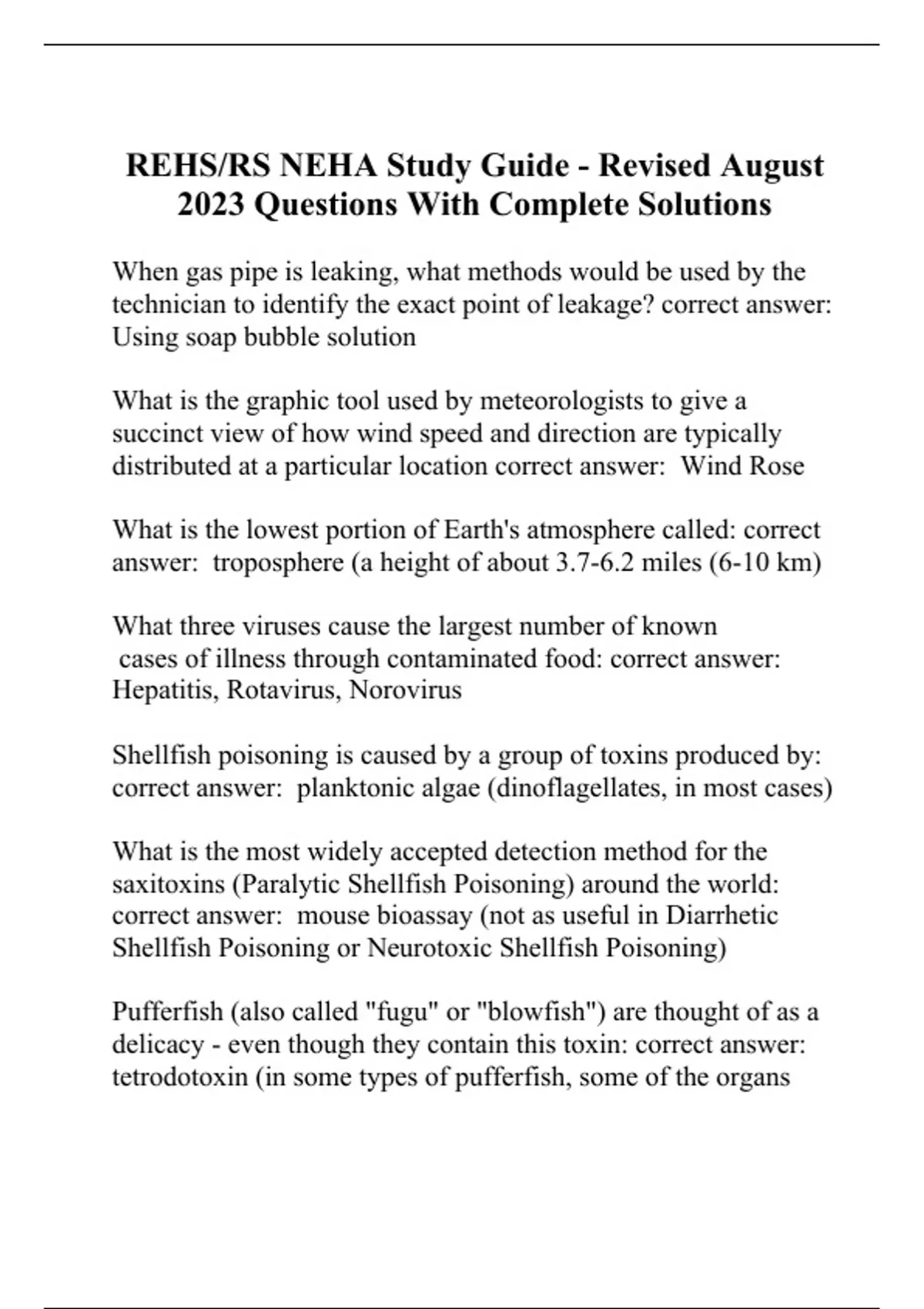 REHS/RS NEHA Study Guide - Revised August 2023 Questions With Complete Solutions

When gas pipe is leaking, what methods would be used by the technician to identify the exact point of leakage? correct answer: Using soap bubble solution

What is the graphic tool used by meteorologists to give a succinct view of how wind speed and direction are typically distributed at a particular location correct answer: Wind Rose

What is the lowest portion of Earth's atmosphere called: correct answer: troposphere (a height of about 3.7-6.2 miles (6-10 km)

What three viruses cause the largest number of known cases of illness through contaminated food: correct answer: Hepatitis, Rotavirus, Norovirus

Shellfish poisoning is caused by a group of toxins produced by: correct answer: planktonic algae (dinoflagellates, in most cases)

What is the most widely accepted detection method for the saxitoxins (Paralytic Shellfish Poisoning) around the world: correct answer: mouse bioassay (not as useful in Diarrhetic Shellfish Poisoning or Neurotoxic Shellfish Poisoning)

Pufferfish (also called "fugu" or "blowfish") are thought of as a delicacy - even though they contain this toxin: correct answer: tetrodotoxin (in some types of pufferfish, some of the organs